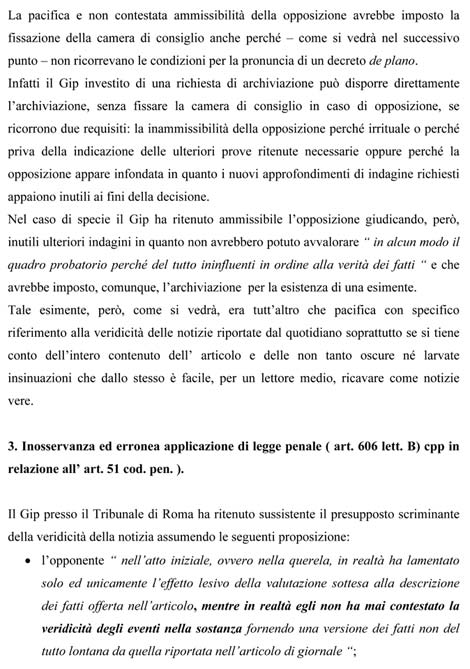 La pacifica e non contestata ammissibilità della opposizione avrebbe imposto la fissazione della camera di consiglio anche perché – come si vedrà nel successivo punto – non ricorrevano le condizioni per la pronuncia di un decreto de plano.
Infatti il Gip investito di una richiesta di archiviazione può disporre direttamente l'archiviazione, senza fissare la camera di consiglio in caso di opposizione, se ricorrono due requisiti: la inammissibilità della opposizione perché irrituale o perché priva della indicazione delle ulteriori prove ritenute necessarie oppure perché la opposizione appare infondata in quanto i nuovi approfondimenti di indagine richiesti appaiono inutili ai fini della decisione.
Nel caso di specie il Gip ha ritenuto ammissibile l'opposizione giudicando, però, inutili ulteriori indagini in quanto non avrebbero potuto avvalorare " in alcun modo il quadro probatorio perché del tutto ininfluenti in ordine alla verità dei fatti " e che avrebbe imposto, comunque, l'archiviazione per la esistenza di una esimente.
Tale esimente, però, come si vedrà, era tutt'altro che pacifica con specifico riferimento alla veridicità delle notizie riportate dal quotidiano soprattutto se si tiene conto dell'intero contenuto dell' articolo e delle non tanto oscure né larvate insinuazioni che dallo stesso è facile, per un lettore medio, ricavare come notizie vere.

3. Inosservanza ed erronea applicazione di legge penale ( art. 606 lett. B) cpp in relazione all' art. 51 cod. pen. ).

Il Gip presso il Tribunale di Roma ha ritenuto sussistente il presupposto scriminante della veridicità della notizia assumendo le seguenti proposizione:
• l'opponente " nell'atto iniziale, ovvero nella querela, in realtà ha lamentato solo ed unicamente l'effetto lesivo della valutazione sottesa alla descrizione dei fatti offerta nell'articolo, mentre in realtà egli non ha mai contestato la veridicità degli eventi nella sostanza fornendo una versione dei fatti non del tutto lontana da quella riportata nell'articolo di giornale ";